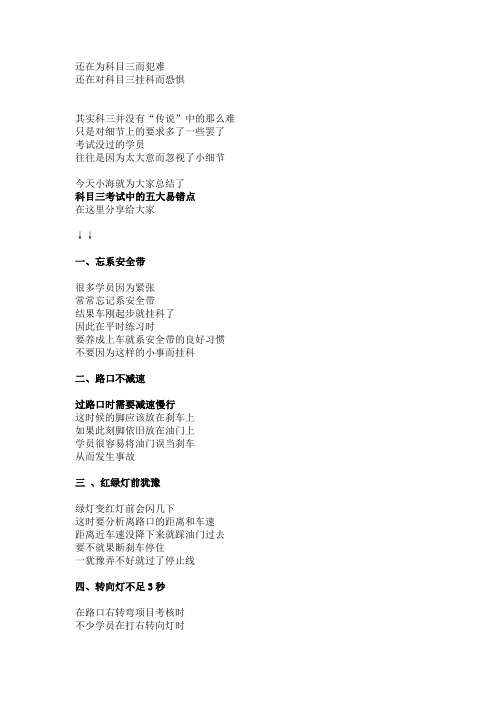 还在为科目三而犯难
还在对科目三挂科而恐惧

其实科三并没有“传说”中的那么难
只是对细节上的要求多了一些罢了
考试没过的学员
往往是因为太大意而忽视了小细节

今天小海就为大家总结了
科目三考试中的五大易错点
在这里分享给大家

↓↓

一、忘系安全带

很多学员因为紧张
常常忘记系安全带
结果车刚起步就挂科了
因此在平时练习时
要养成上车就系安全带的良好习惯
不要因为这样的小事而挂科

二、路口不减速

过路口时需要减速慢行
这时候的脚应该放在刹车上
如果此刻脚依旧放在油门上
学员很容易将油门误当刹车
从而发生事故

三 、红绿灯前犹豫

绿灯变红灯前会闪几下
这时要分析离路口的距离和车速
距离近车速没降下来就踩油门过去
要不就果断刹车停住
一犹豫弄不好就过了停止线

四、转向灯不足 3 秒

在路口右转弯项目考核时
不少学员在打右转向灯时